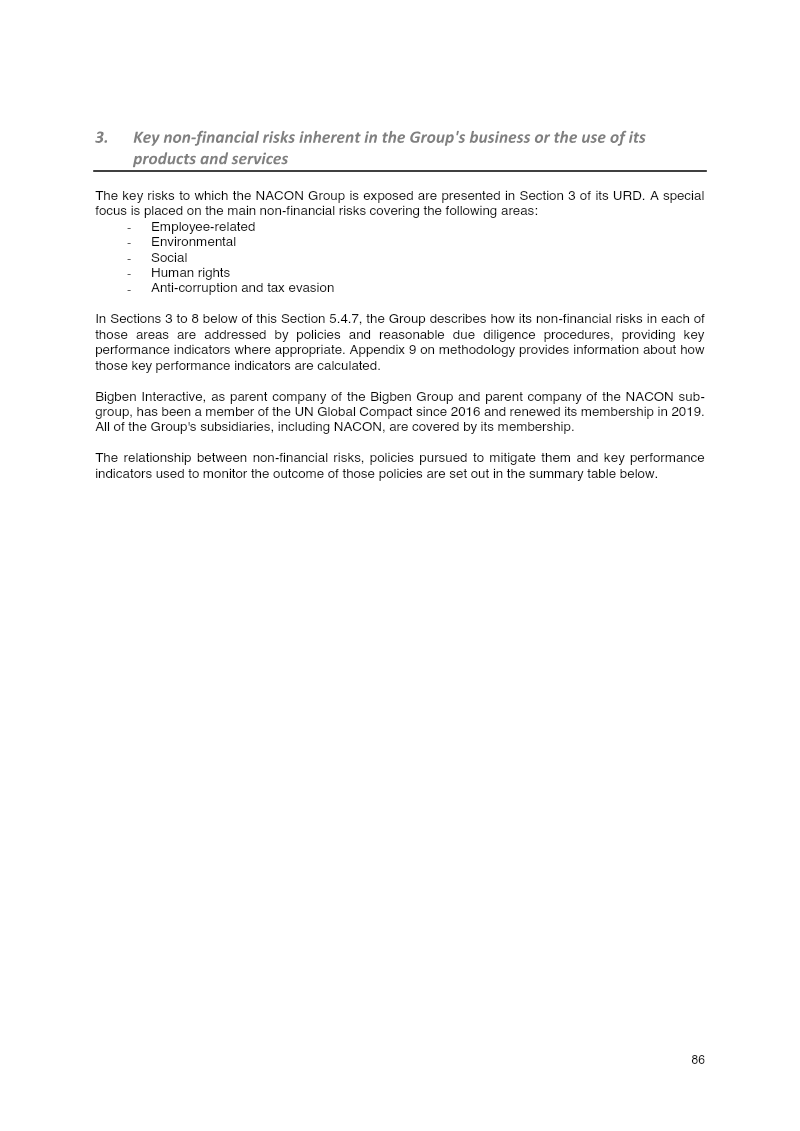 3. Key non-financial risks inherent in the Group's business or the use of its products and services

The key risks to which the NACON Group is exposed are presented in Section 3 of its URD. A special focus is placed on the main non-financial risks covering the following areas:
- Employee-related
- Environmental
- Social
- Human rights
- Anti-corruption and tax evasion

In Sections 3 to 8 below of this Section 5.4.7, the Group describes how its non-financial risks in each of those areas are addressed by policies and reasonable due diligence procedures, providing key performance indicators where appropriate. Appendix 9 on methodology provides information about how those key performance indicators are calculated.

Bigben Interactive, as parent company of the Bigben Group and parent company of the NACON sub-group, has been a member of the UN Global Compact since 2016 and renewed its membership in 2019. All of the Group's subsidiaries, including NACON, are covered by its membership.

The relationship between non-financial risks, policies pursued to mitigate them and key performance indicators used to monitor the outcome of those policies are set out in the summary table below.

86